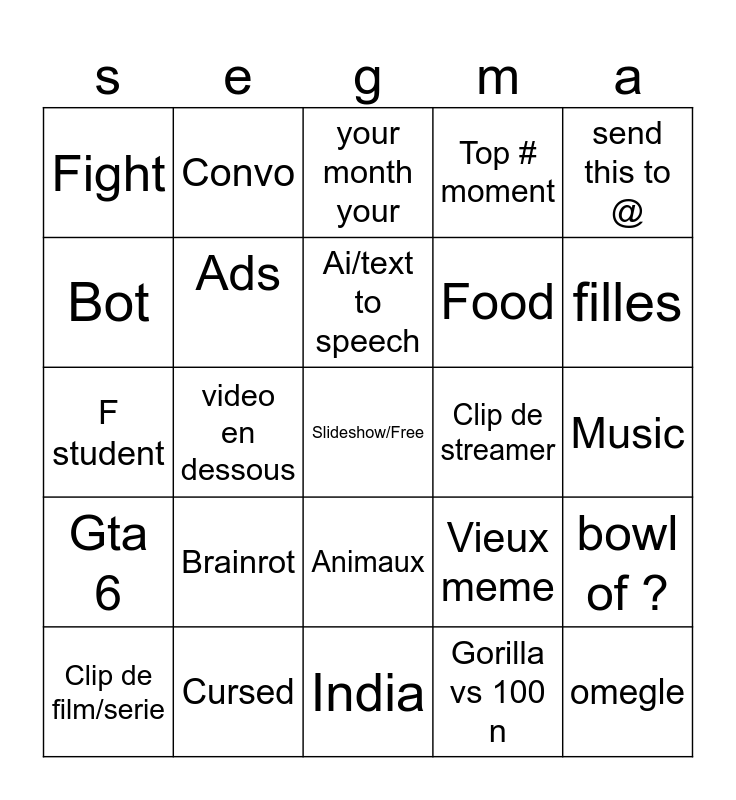 | s | e | g | m | a |
|---|---|---|---|---|
| Fight | Convo | your month your | Top # moment | send this to @ |
| Bot | Ads | Ai/text to speech | Food | filles |
| F student | video en dessous | Slideshow/Free | Clip de streamer | Music |
| Gta 6 | Brainrot | Animaux | Vieux meme | bowl of ? |
| Clip de film/serie | Cursed | India | Gorilla vs 100 n | omegle |